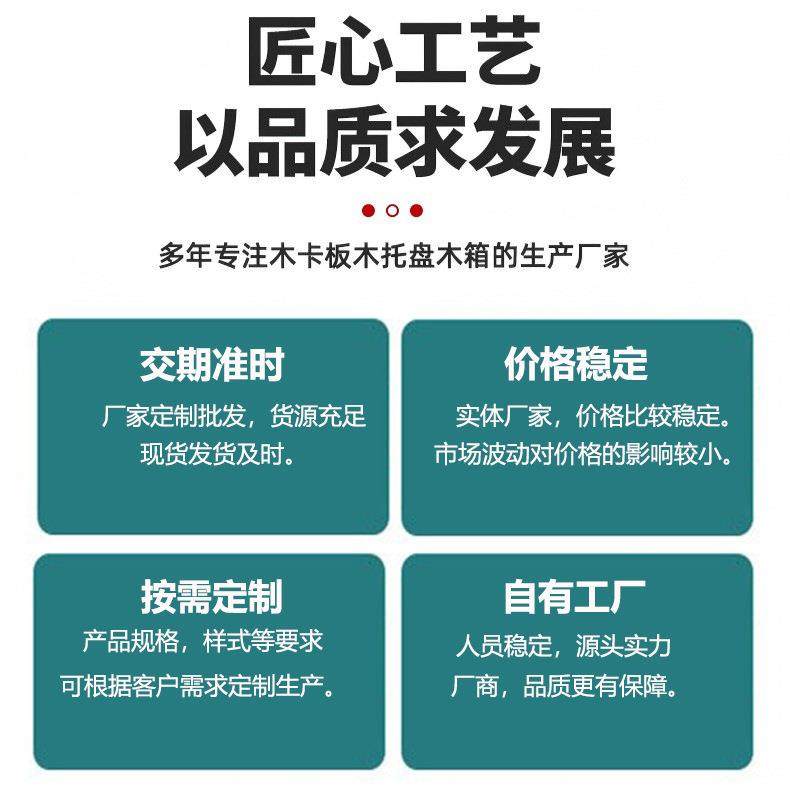 匠心工艺
以品质求发展

多年专注木卡板木托盘木箱的生产厂家

交期准时
厂家定制批发，货源充足
现货发货及时。

价格稳定
实体厂家，价格比较稳定。
市场波动对价格的影响较小。

按需定制
产品规格，样式等要求
可根据客户需求定制生产。

自有工厂
人员稳定，源头实力
厂商，品质更有保障。